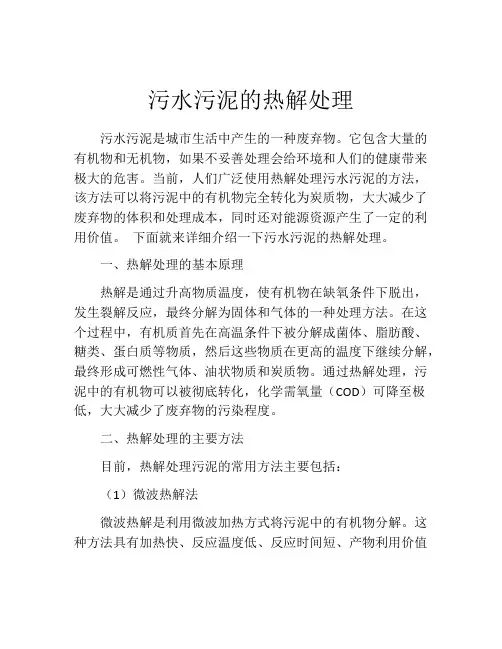 污水污泥的热解处理

污水污泥是城市生活中产生的一种废弃物。它包含大量的有机物和无机物，如果不妥善处理会给环境和人们的健康带来极大的危害。当前，人们广泛使用热解处理污水污泥的方法，该方法可以将污泥中的有机物完全转化为炭质物，大大减少了废弃物的体积和处理成本，同时还对能源资源产生了一定的利用价值。 下面就来详细介绍一下污水污泥的热解处理。

一、热解处理的基本原理

热解是通过升高物质温度，使有机物在缺氧条件下脱出，发生裂解反应，最终分解为固体和气体的一种处理方法。在这个过程中，有机质首先在高温条件下被分解成菌体、脂肪酸、糖类、蛋白质等物质，然后这些物质在更高的温度下继续分解，最终形成可燃性气体、油状物质和炭质物。通过热解处理，污泥中的有机物可以被彻底转化，化学需氧量（COD）可降至极低，大大减少了废弃物的污染程度。

二、热解处理的主要方法

目前，热解处理污泥的常用方法主要包括：

（1）微波热解法

微波热解是利用微波加热方式将污泥中的有机物分解。这种方法具有加热快、反应温度低、反应时间短、产物利用价值